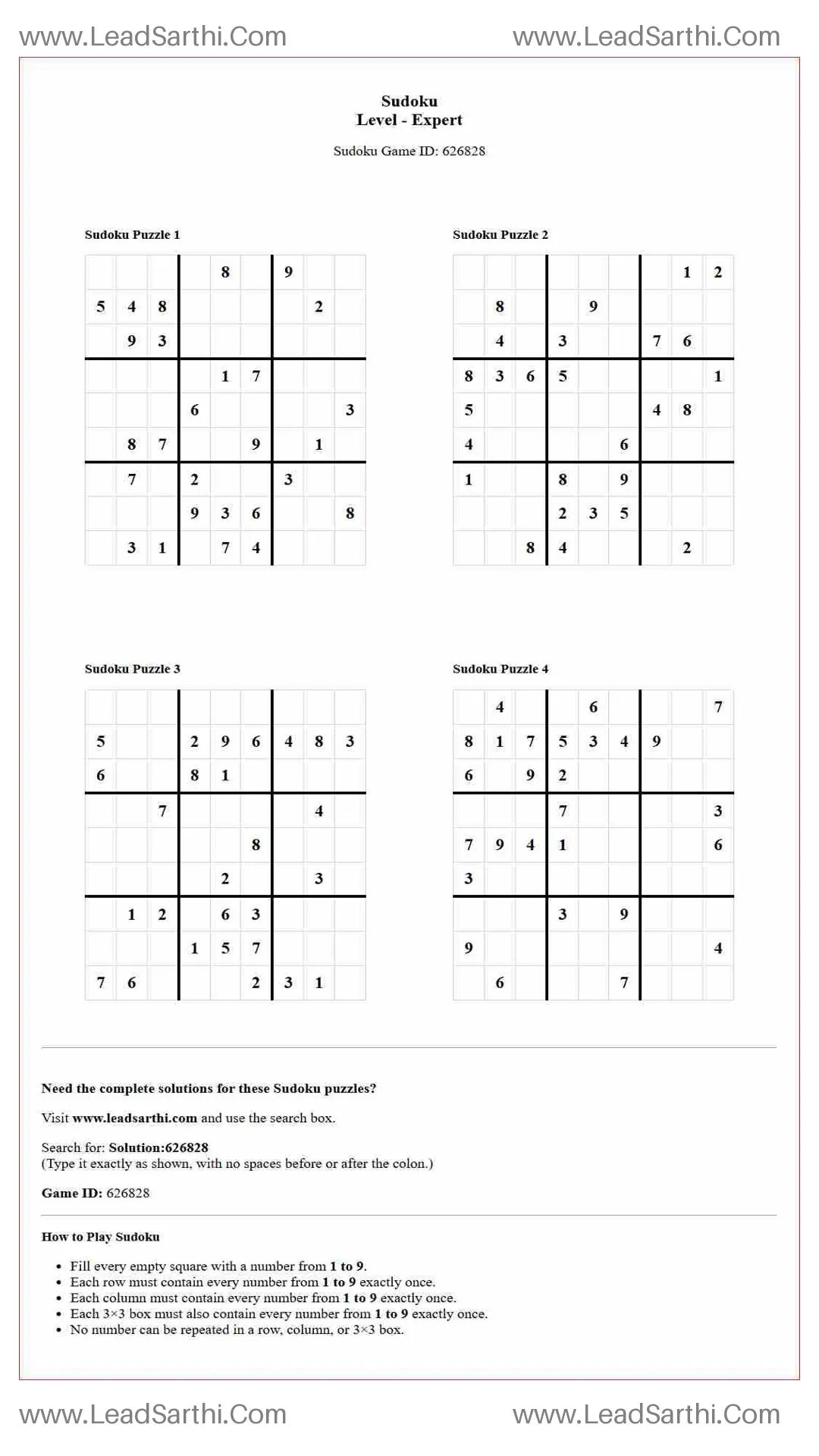 www.LeadSarthi.Com www.LeadSarthi.Com

Sudoku
Level - Expert

Sudoku Game ID: 626828

Sudoku Puzzle 1

| | | | | 8 | | 9 | | |
|---|---|---|---|---|---|---|---|---|
| 5 | 4 | 8 | | | | | 2 | |
| | 9 | 3 | | | | | | |
| | | | | 1 | 7 | | | |
| | | | 6 | | | | | 3 |
| | 8 | 7 | | | 9 | | 1 | |
| | 7 | | 2 | | | 3 | | |
| | | | 9 | 3 | 6 | | | 8 |
| | 3 | 1 | | 7 | 4 | | | |

Sudoku Puzzle 2

| | | | | | | | 1 | 2 |
|---|---|---|---|---|---|---|---|---|
| | 8 | | | 9 | | | | |
| | 4 | | 3 | | | 7 | 6 | |
| 8 | 3 | 6 | 5 | | | | | 1 |
| 5 | | | | | | 4 | 8 | |
| 4 | | | | | 6 | | | |
| 1 | | | 8 | | 9 | | | |
| | | | 2 | 3 | 5 | | | |
| | | 8 | 4 | | | | 2 | |

Sudoku Puzzle 3

| | | | | | | | | |
|---|---|---|---|---|---|---|---|---|
| 5 | | | 2 | 9 | 6 | 4 | 8 | 3 |
| 6 | | | 8 | 1 | | | | |
| | | 7 | | | | | 4 | |
| | | | | | 8 | | | |
| | | | | 2 | | | 3 | |
| | 1 | 2 | | 6 | 3 | | | |
| | | | 1 | 5 | 7 | | | |
| 7 | 6 | | | | 2 | 3 | 1 | |

Sudoku Puzzle 4

| | 4 | | | 6 | | | | 7 |
|---|---|---|---|---|---|---|---|---|
| 8 | 1 | 7 | 5 | 3 | 4 | 9 | | |
| 6 | | 9 | 2 | | | | | |
| | | | 7 | | | | | 3 |
| 7 | 9 | 4 | 1 | | | | | 6 |
| 3 | | | | | | | | |
| | | | 3 | | 9 | | | |
| 9 | | | | | | | | 4 |
| | 6 | | | | 7 | | | |

Need the complete solutions for these Sudoku puzzles?

Visit www.leadsarthi.com and use the search box.

Search for: Solution:626828
(Type it exactly as shown, with no spaces before or after the colon.)

Game ID: 626828

How to Play Sudoku

• Fill every empty square with a number from 1 to 9.
• Each row must contain every number from 1 to 9 exactly once.
• Each column must contain every number from 1 to 9 exactly once.
• Each 3×3 box must also contain every number from 1 to 9 exactly once.
• No number can be repeated in a row, column, or 3×3 box.

www.LeadSarthi.Com www.LeadSarthi.Com